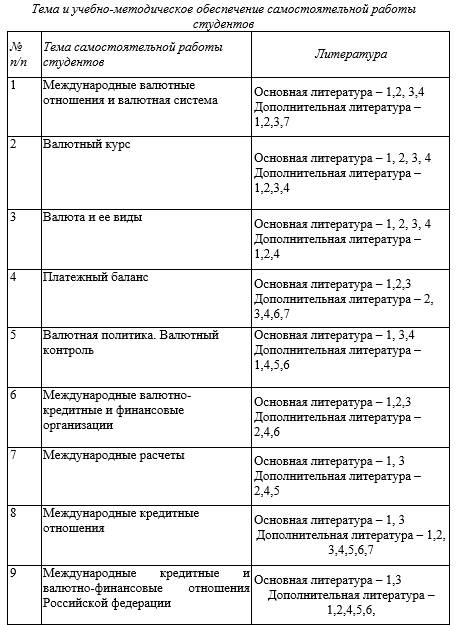 Тема и учебно-методическое обеспечение самостоятельной работы студентов

| № п/п | Тема самостоятельной работы студентов | Литература |
|---|---|---|
| 1 | Международные валютные отношения и валютная система | Основная литература – 1,2, 3,4 Дополнительная литература – 1,2,3,7 |
| 2 | Валютный курс | Основная литература – 1, 2, 3, 4 Дополнительная литература – 1,2,3,4 |
| 3 | Валюта и ее виды | Основная литература – 1, 2, 3, 4 Дополнительная литература – 1,2,4 |
| 4 | Платежный баланс | Основная литература – 1,2,3 Дополнительная литература – 2, 3,4,6,7 |
| 5 | Валютная политика. Валютный контроль | Основная литература – 1, 3,4 Дополнительная литература – 1,4,5,6 |
| 6 | Международные валютно-кредитные и финансовые организации | Основная литература – 1,2,3 Дополнительная литература – 2,4,6 |
| 7 | Международные расчеты | Основная литература – 1, 3 Дополнительная литература – 2,4,5 |
| 8 | Международные кредитные отношения | Основная литература – 1, 3 Дополнительная литература – 1,2, 3,4,5,6,7 |
| 9 | Международные кредитные и валютно-финансовые отношения Российской федерации | Основная литература – 1,3 Дополнительная литература – 1,2,4,5,6, |